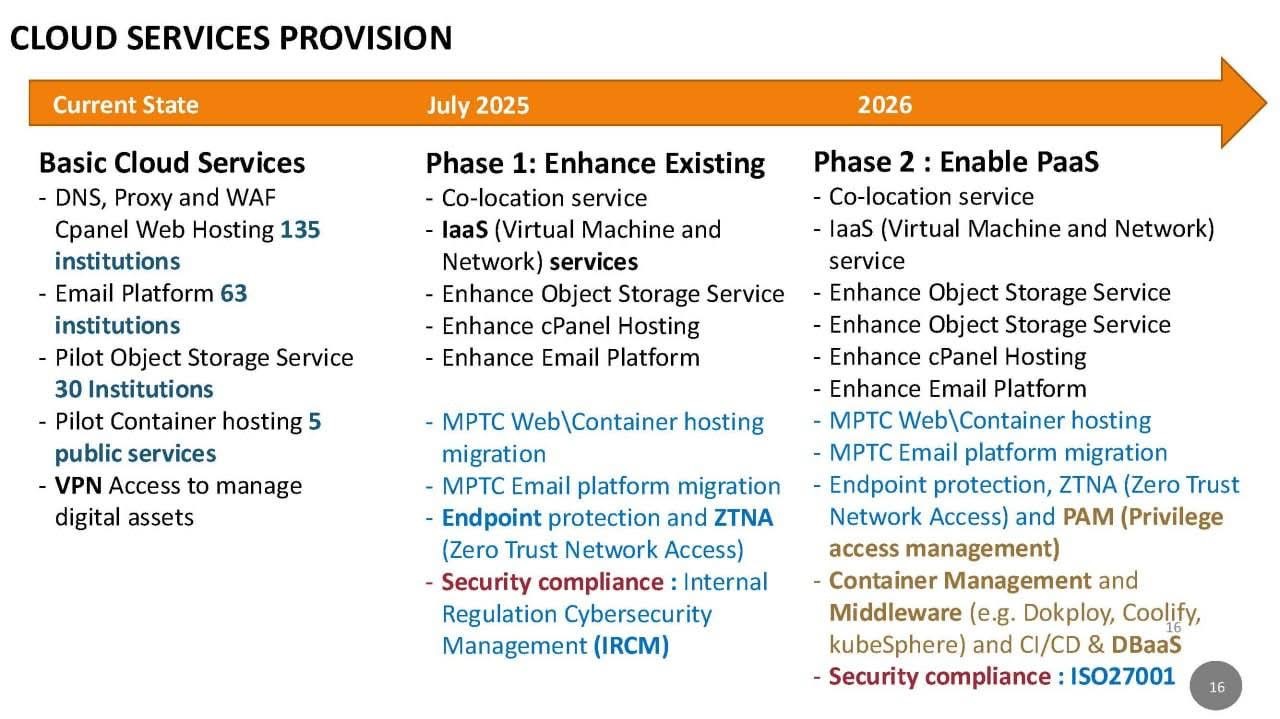 CLOUD SERVICES PROVISION

Current State

July 2025

2026

Basic Cloud Services
- DNS, Proxy and WAF Cpanel Web Hosting 135 institutions
- Email Platform 63 institutions
- Pilot Object Storage Service 30 Institutions
- Pilot Container hosting 5 public services
- VPN Access to manage digital assets

Phase 1: Enhance Existing
- Co-location service
- IaaS (Virtual Machine and Network) services
- Enhance Object Storage Service
- Enhance cPanel Hosting
- Enhance Email Platform

- MPTC Web\Container hosting migration
- MPTC Email platform migration
- Endpoint protection and ZTNA (Zero Trust Network Access)
- Security compliance : Internal Regulation Cybersecurity Management (IRCM)

Phase 2 : Enable PaaS
- Co-location service
- IaaS (Virtual Machine and Network) service
- Enhance Object Storage Service
- Enhance Object Storage Service
- Enhance cPanel Hosting
- Enhance Email Platform
- MPTC Web\Container hosting
- MPTC Email platform migration
- Endpoint protection, ZTNA (Zero Trust Network Access) and PAM (Privilege access management)
- Container Management and Middleware (e.g. Dokploy, Coolify, kubeSphere) and CI/CD & DBaaS
- Security compliance : ISO27001

16

16